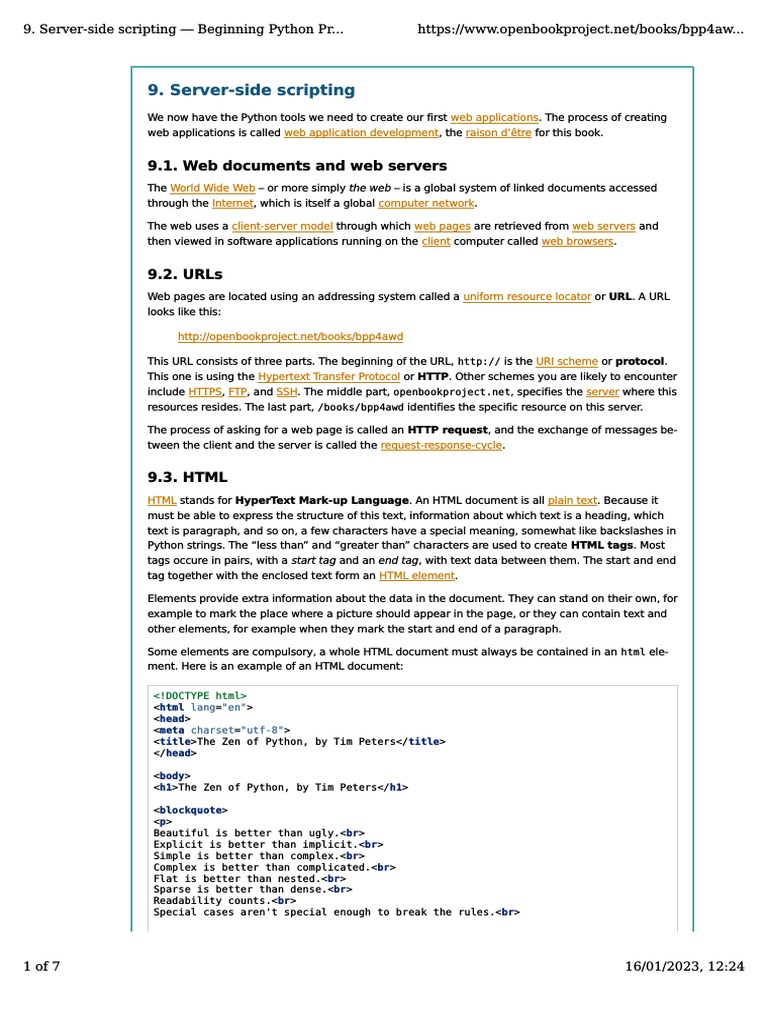 9. Server-side scripting — Beginning Python Pr... https://www.openbookproject.net/books/bpp4aw...

9. Server-side scripting

We now have the Python tools we need to create our first web applications. The process of creating web applications is called web application development, the raison d'être for this book.

9.1. Web documents and web servers

The World Wide Web – or more simply the web – is a global system of linked documents accessed through the Internet, which is itself a global computer network.

The web uses a client-server model through which web pages are retrieved from web servers and then viewed in software applications running on the client computer called web browsers.

9.2. URLs

Web pages are located using an addressing system called a uniform resource locator or URL. A URL looks like this:

http://openbookproject.net/books/bpp4awd

This URL consists of three parts. The beginning of the URL, http:// is the URI scheme or protocol. This one is using the Hypertext Transfer Protocol or HTTP. Other schemes you are likely to encounter include HTTPS, FTP, and SSH. The middle part, openbookproject.net, specifies the server where this resources resides. The last part, /books/bpp4awd identifies the specific resource on this server.

The process of asking for a web page is called an HTTP request, and the exchange of messages between the client and the server is called the request-response-cycle.

9.3. HTML

HTML stands for HyperText Mark-up Language. An HTML document is all plain text. Because it must be able to express the structure of this text, information about which text is a heading, which text is paragraph, and so on, a few characters have a special meaning, somewhat like backslashes in Python strings. The "less than" and "greater than" characters are used to create HTML tags. Most tags occure in pairs, with a start tag and an end tag, with text data between them. The start and end tag together with the enclosed text form an HTML element.

Elements provide extra information about the data in the document. They can stand on their own, for example to mark the place where a picture should appear in the page, or they can contain text and other elements, for example when they mark the start and end of a paragraph.

Some elements are compulsory, a whole HTML document must always be contained in an html element. Here is an example of an HTML document:

<!DOCTYPE html>
<html lang="en">
<head>
<meta charset="utf-8">
<title>The Zen of Python, by Tim Peters</title>
</head>

<body>
<h1>The Zen of Python, by Tim Peters</h1>

<blockquote>
<p>
Beautiful is better than ugly.<br>
Explicit is better than implicit.<br>
Simple is better than complex.<br>
Complex is better than complicated.<br>
Flat is better than nested.<br>
Sparse is better than dense.<br>
Readability counts.<br>
Special cases aren't special enough to break the rules.<br>

1 of 7 16/01/2023, 12:24